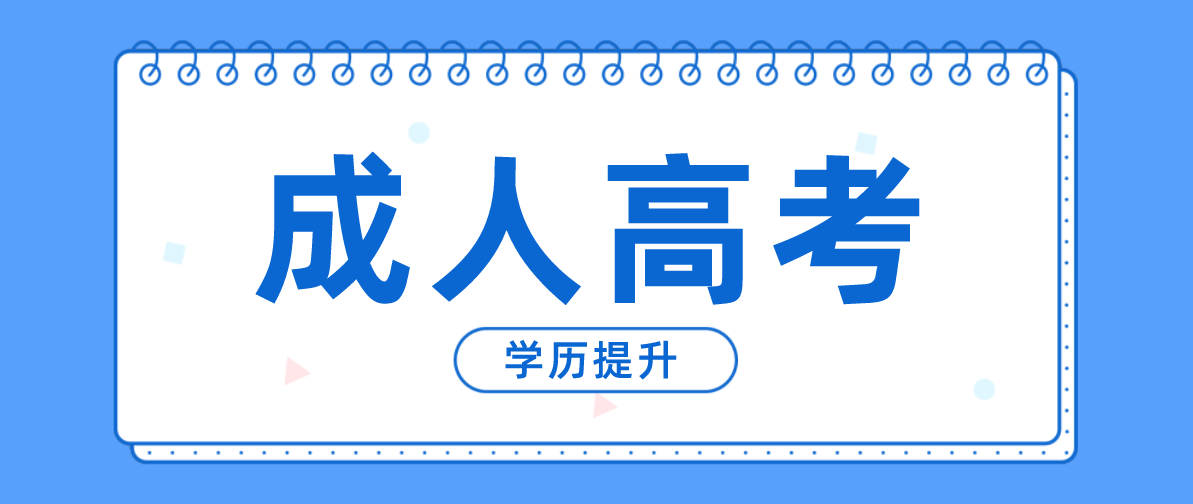 成人高考

学历提升